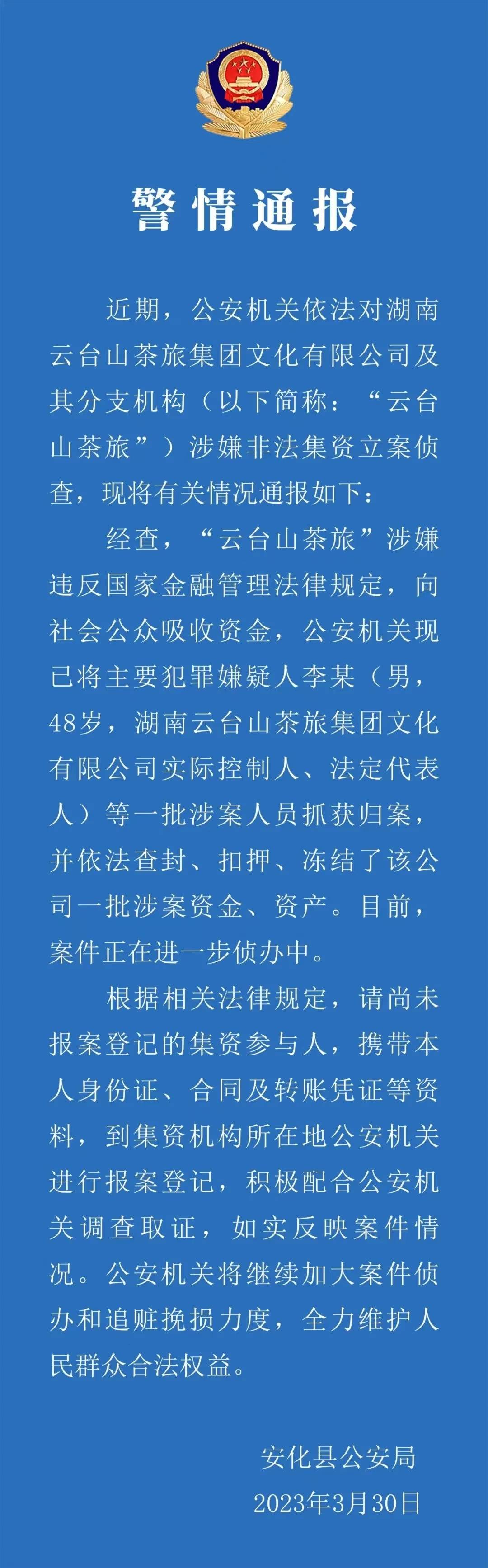 警情通报

近期，公安机关依法对湖南云台山茶旅集团文化有限公司及其分支机构（以下简称：“云台山茶旅”）涉嫌非法集资立案侦查，现将有关情况通报如下：

经查，“云台山茶旅”涉嫌违反国家金融管理法律规定，向社会公众吸收资金，公安机关现已将主要犯罪嫌疑人李某（男，48岁，湖南云台山茶旅集团文化有限公司实际控制人、法定代表人）等一批涉案人员抓获归案，并依法查封、扣押、冻结了该公司一批涉案资金、资产。目前，案件正在进一步侦办中。

根据相关法律规定，请尚未报案登记的集资参与人，携带本人身份证、合同及转账凭证等资料，到集资机构所在地公安机关进行报案登记，积极配合公安机关调查取证，如实反映案件情况。公安机关将继续加大案件侦办和追赃挽损力度，全力维护人民群众合法权益。

安化县公安局
2023年3月30日